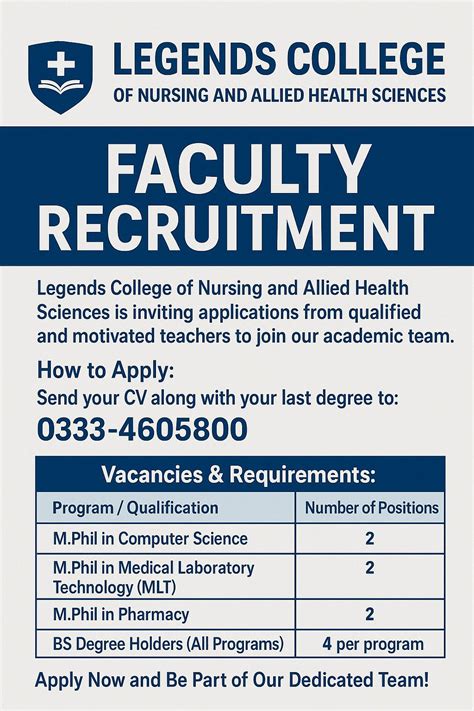 LEGENDS COLLEGE
OF NURSING AND ALLIED HEALTH SCIENCES

FACULTY RECRUITMENT

Legends College of Nursing and Allied Health Sciences is inviting applications from qualified and motivated teachers to join our academic team.

How to Apply:
Send your CV along with your last degree to:
0333-4605800

Vacancies & Requirements:

| Program / Qualification | Number of Positions |
|---|---|
| M.Phil in Computer Science | 2 |
| M.Phil in Medical Laboratory Technology (MLT) | 2 |
| M.Phil in Pharmacy | 2 |
| BS Degree Holders (All Programs) | 4 per program |

Apply Now and Be Part of Our Dedicated Team!